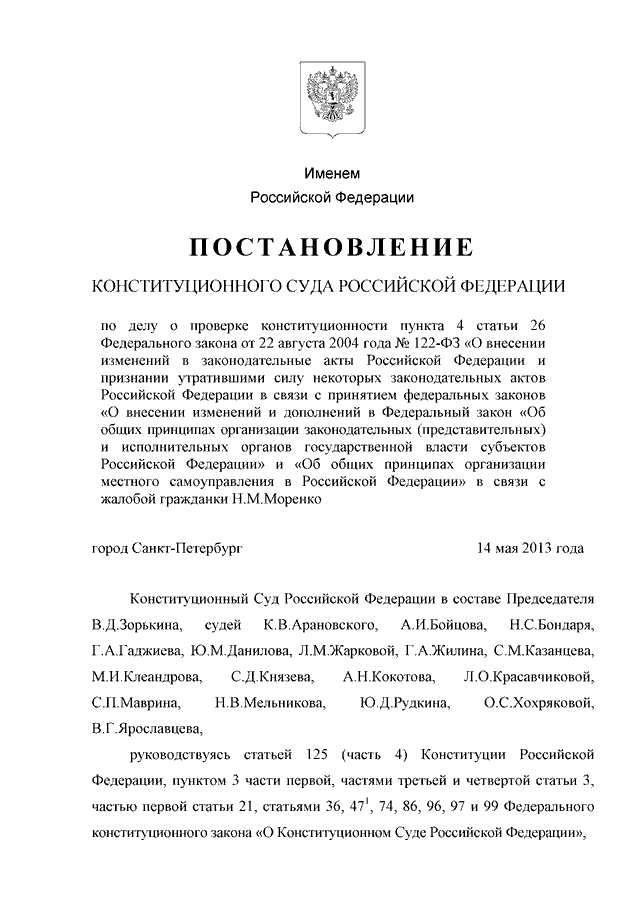 Именем
Российской Федерации

ПОСТАНОВЛЕНИЕ

КОНСТИТУЦИОННОГО СУДА РОССИЙСКОЙ ФЕДЕРАЦИИ

по делу о проверке конституционности пункта 4 статьи 26 Федерального закона от 22 августа 2004 года № 122-ФЗ «О внесении изменений в законодательные акты Российской Федерации и признании утратившими силу некоторых законодательных актов Российской Федерации в связи с принятием федеральных законов «О внесении изменений и дополнений в Федеральный закон «Об общих принципах организации законодательных (представительных) и исполнительных органов государственной власти субъектов Российской Федерации» и «Об общих принципах организации местного самоуправления в Российской Федерации» в связи с жалобой гражданки Н.М.Моренко

город Санкт-Петербург

14 мая 2013 года

Конституционный Суд Российской Федерации в составе Председателя В.Д.Зорькина, судей К.В.Арановского, А.И.Бойцова, Н.С.Бондаря, Г.А.Гаджиева, Ю.М.Данилова, Л.М.Жарковой, Г.А.Жилина, С.М.Казанцева, М.И.Клеандрова, С.Д.Князева, А.Н.Кокотова, Л.О.Красавчиковой, С.П.Маврина, Н.В.Мельникова, Ю.Д.Рудкина, О.С.Хохряковой, В.Г.Ярославцева,

руководствуясь статьей 125 (часть 4) Конституции Российской Федерации, пунктом 3 части первой, частями третьей и четвертой статьи 3, частью первой статьи 21, статьями 36, $47^1$, 74, 86, 96, 97 и 99 Федерального конституционного закона «О Конституционном Суде Российской Федерации»,